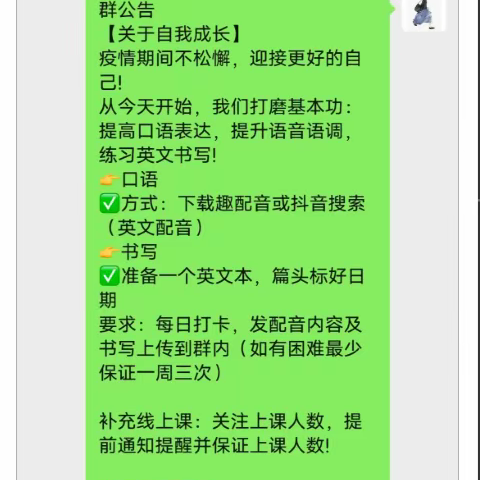 群公告
【关于自我成长】
疫情期间不松懈，迎接更好的自己!
从今天开始，我们打磨基本功：提高口语表达，提升语音语调，练习英文书写!
👉口语
✅方式：下载趣配音或抖音搜索（英文配音）
👉书写
✅准备一个英文本，篇头标好日期
要求：每日打卡，发配音内容及书写上传到群内（如有困难最少保证一周三次）

补充线上课：关注上课人数，提前通知提醒并保证上课人数!